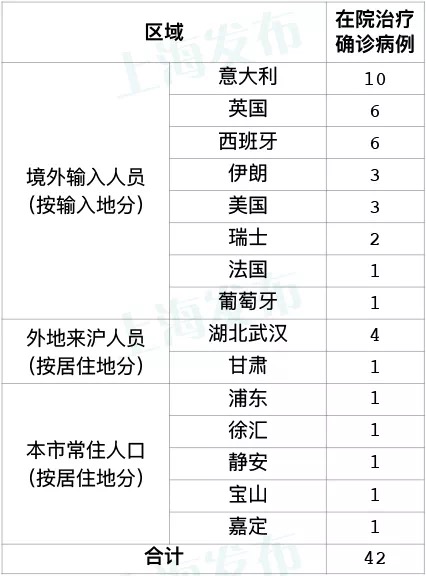 | 区域 | | 在院治疗确诊病例 |
|---|---|---|
| 境外输入人员（按输入地分） | 意大利 | 10 |
| | 英国 | 6 |
| | 西班牙 | 6 |
| | 伊朗 | 3 |
| | 美国 | 3 |
| | 瑞士 | 2 |
| | 法国 | 1 |
| | 葡萄牙 | 1 |
| 外地来沪人员（按居住地分） | 湖北武汉 | 4 |
| | 甘肃 | 1 |
| 本市常住人口（按居住地分） | 浦东 | 1 |
| | 徐汇 | 1 |
| | 静安 | 1 |
| | 宝山 | 1 |
| | 嘉定 | 1 |
| 合计 | | 42 |

上海发布
上海发布
上海发布